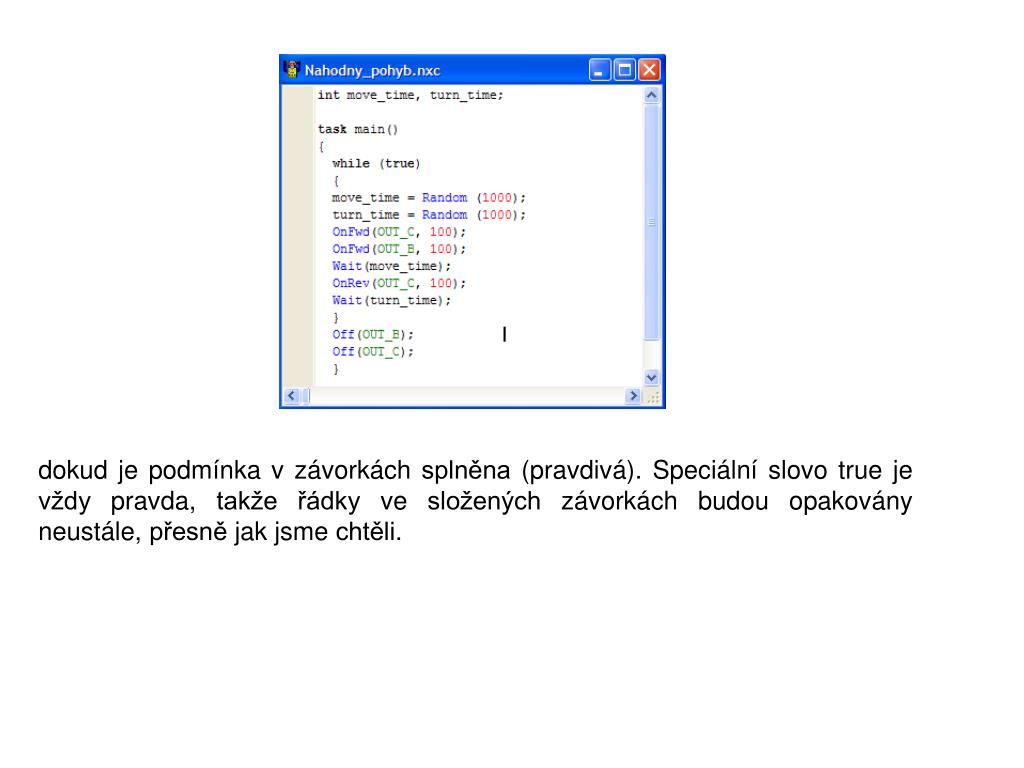 Nahodny_pohyb.nxc

int move_time, turn_time;

task main()
{
  while (true)
  {
  move_time = Random (1000);
  turn_time = Random (1000);
  OnFwd(OUT_C, 100);
  OnFwd(OUT_B, 100);
  Wait(move_time);
  OnRev(OUT_C, 100);
  Wait(turn_time);
  }
  Off(OUT_B);
  Off(OUT_C);
  }

dokud je podmínka v závorkách splněna (pravdivá). Speciální slovo true je vždy pravda, takže řádky ve složených závorkách budou opakovány neustále, přesně jak jsme chtěli.